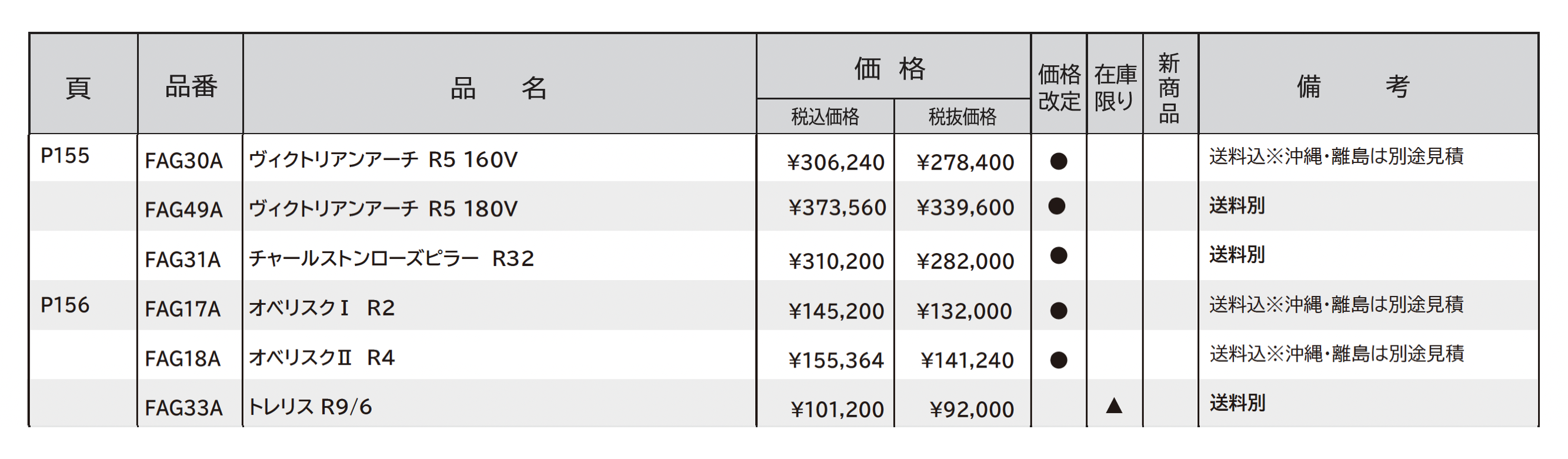 | 頁 | 品番 | 品　名 | 価格 税込価格 | 価格 税抜価格 | 価格改定 | 在庫限り | 新商品 | 備　考 |
|---|---|---|---|---|---|---|---|---|
| P155 | FAG30A | ヴィクトリアンアーチ R5 160V | ¥306,240 | ¥278,400 | ● | | | 送料込※沖縄･離島は別途見積 |
| | FAG49A | ヴィクトリアンアーチ R5 180V | ¥373,560 | ¥339,600 | ● | | | 送料別 |
| | FAG31A | チャールストンローズピラー R32 | ¥310,200 | ¥282,000 | ● | | | 送料別 |
| P156 | FAG17A | オベリスクⅠ R2 | ¥145,200 | ¥132,000 | ● | | | 送料込※沖縄･離島は別途見積 |
| | FAG18A | オベリスクⅡ R4 | ¥155,364 | ¥141,240 | ● | | | 送料込※沖縄･離島は別途見積 |
| | FAG33A | トレリス R9/6 | ¥101,200 | ¥92,000 | | ▲ | | 送料別 |